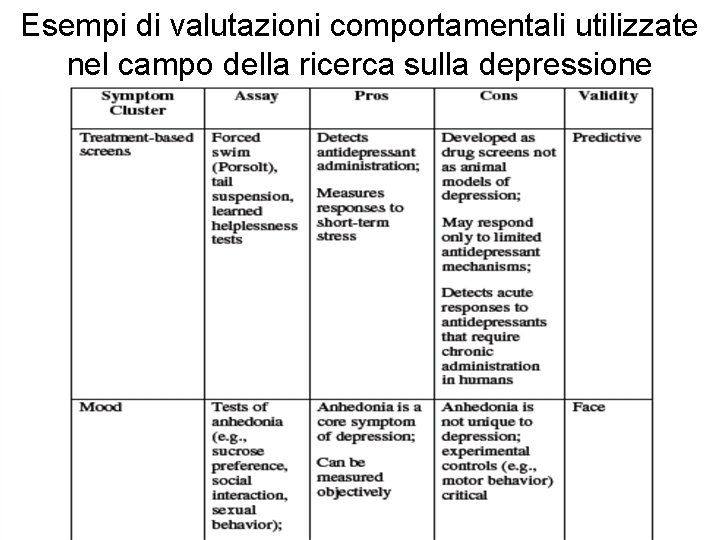 Esempi di valutazioni comportamentali utilizzate nel campo della ricerca sulla depressione

| Symptom Cluster | Assay | Pros | Cons | Validity |
|---|---|---|---|---|
| Treatment-based screens | Forced swim (Porsolt), tail suspension, learned helplessness tests | Detects antidepressant administration; Measures responses to short-term stress | Developed as drug screens not as animal models of depression; May respond only to limited antidepressant mechanisms; Detects acute responses to antidepressants that require chronic administration in humans | Predictive |
| Mood | Tests of anhedonia (e.g., sucrose preference, social interaction, sexual behavior); | Anhedonia is a core symptom of depression; Can be measured objectively | Anhedonia is not unique to depression; experimental controls (e.g., motor behavior) critical | Face |